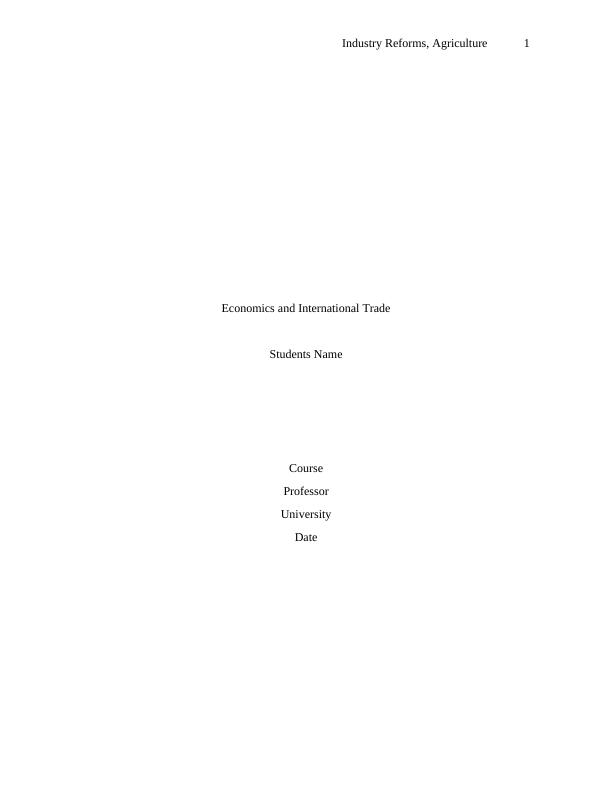 Industry Reforms, Agriculture 1

Economics and International Trade

Students Name

Course

Professor

University

Date